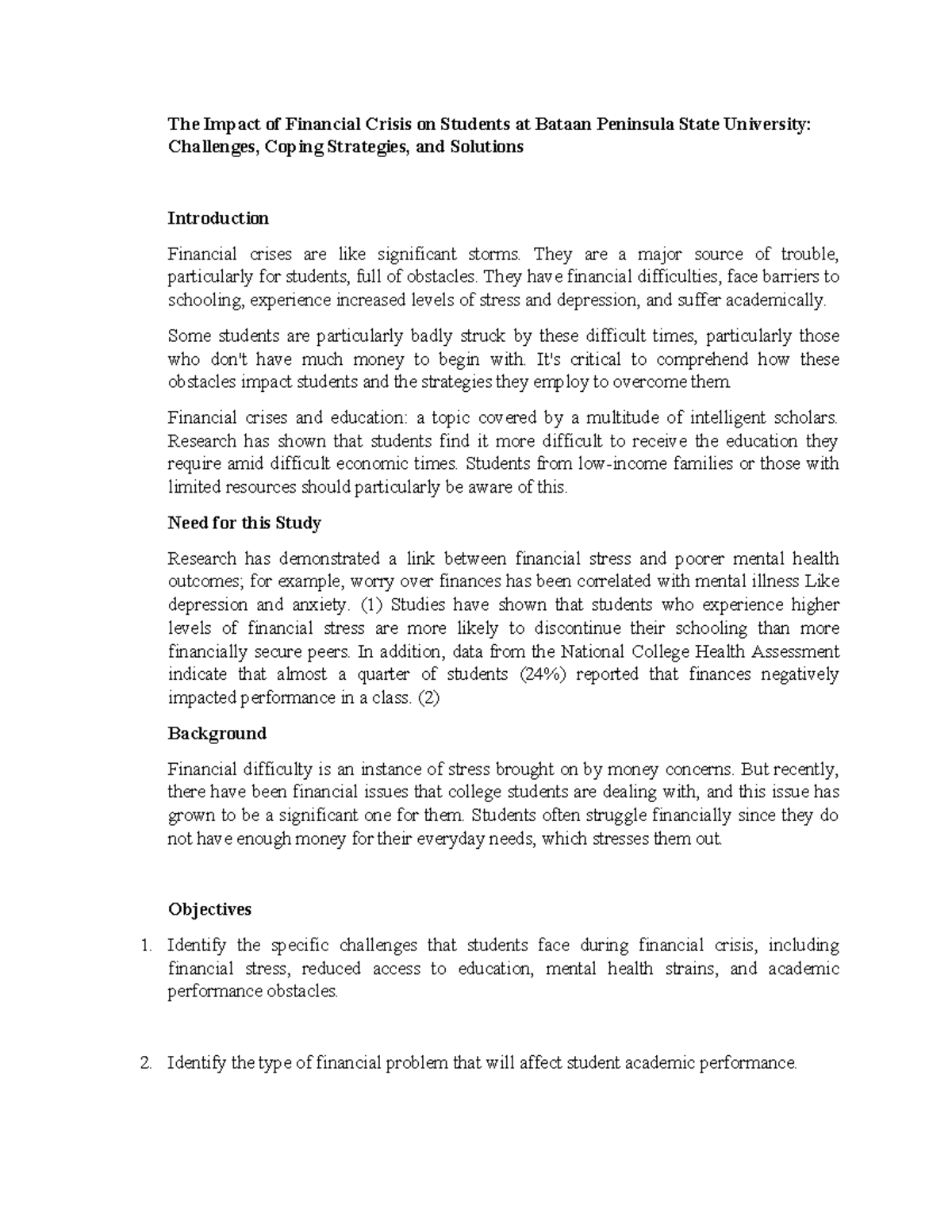 The Impact of Financial Crisis on Students at Bataan Peninsula State University: Challenges, Coping Strategies, and Solutions

Introduction

Financial crises are like significant storms. They are a major source of trouble, particularly for students, full of obstacles. They have financial difficulties, face barriers to schooling, experience increased levels of stress and depression, and suffer academically.

Some students are particularly badly struck by these difficult times, particularly those who don't have much money to begin with. It's critical to comprehend how these obstacles impact students and the strategies they employ to overcome them.

Financial crises and education: a topic covered by a multitude of intelligent scholars. Research has shown that students find it more difficult to receive the education they require amid difficult economic times. Students from low-income families or those with limited resources should particularly be aware of this.

Need for this Study

Research has demonstrated a link between financial stress and poorer mental health outcomes; for example, worry over finances has been correlated with mental illness Like depression and anxiety. (1) Studies have shown that students who experience higher levels of financial stress are more likely to discontinue their schooling than more financially secure peers. In addition, data from the National College Health Assessment indicate that almost a quarter of students (24%) reported that finances negatively impacted performance in a class. (2)

Background

Financial difficulty is an instance of stress brought on by money concerns. But recently, there have been financial issues that college students are dealing with, and this issue has grown to be a significant one for them. Students often struggle financially since they do not have enough money for their everyday needs, which stresses them out.

Objectives

1. Identify the specific challenges that students face during financial crisis, including financial stress, reduced access to education, mental health strains, and academic performance obstacles.

2. Identify the type of financial problem that will affect student academic performance.